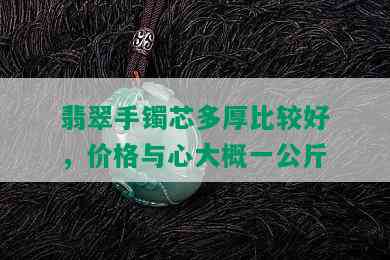 翡翠手镯芯多厚比较好，价格与心大概一公斤